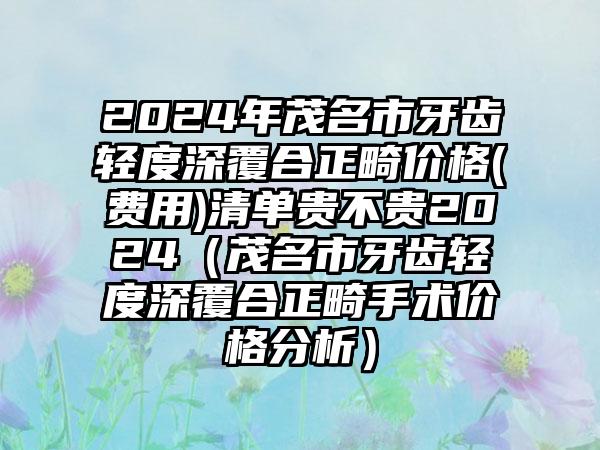 2024年茂名市牙齿轻度深覆合正畸价格(费用)清单贵不贵2024（茂名市牙齿轻度深覆合正畸手术价格分析）